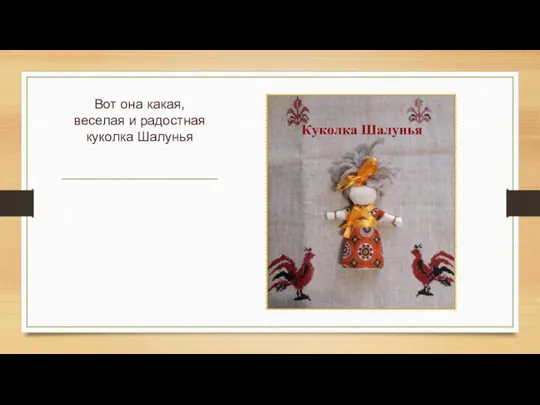 Вот она какая,
веселая и радостная
куколка Шалунья

Куколка Шалунья